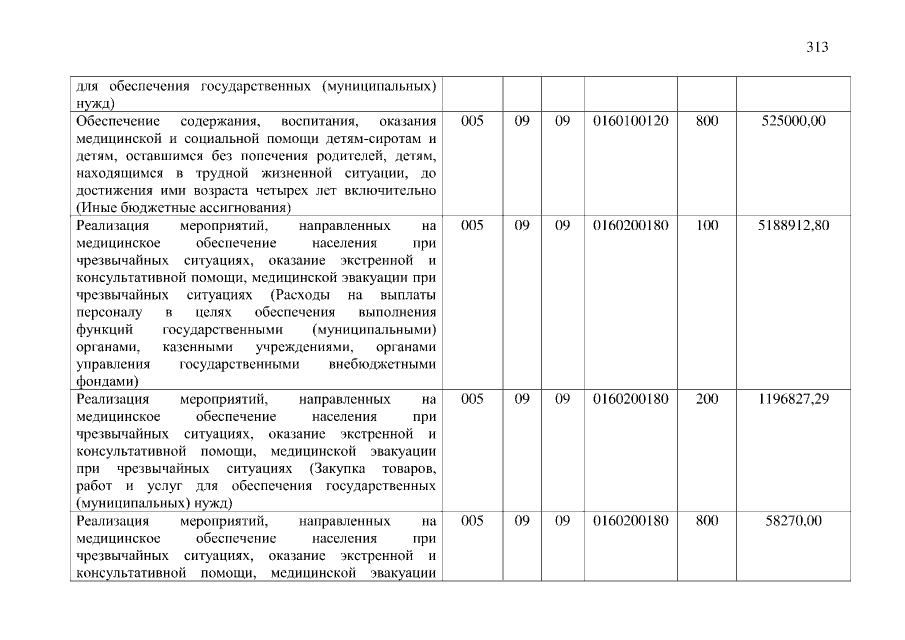 313

| для обеспечения государственных (муниципальных) нужд) | | | | | | |
|---|---|---|---|---|---|---|
| Обеспечение содержания, воспитания, оказания медицинской и социальной помощи детям-сиротам и детям, оставшимся без попечения родителей, детям, находящимся в трудной жизненной ситуации, до достижения ими возраста четырех лет включительно (Иные бюджетные ассигнования) | 005 | 09 | 09 | 0160100120 | 800 | 525000,00 |
| Реализация мероприятий, направленных на медицинское обеспечение населения при чрезвычайных ситуациях, оказание экстренной и консультативной помощи, медицинской эвакуации при чрезвычайных ситуациях (Расходы на выплаты персоналу в целях обеспечения выполнения функций государственными (муниципальными) органами, казенными учреждениями, органами управления государственными внебюджетными фондами) | 005 | 09 | 09 | 0160200180 | 100 | 5188912,80 |
| Реализация мероприятий, направленных на медицинское обеспечение населения при чрезвычайных ситуациях, оказание экстренной и консультативной помощи, медицинской эвакуации при чрезвычайных ситуациях (Закупка товаров, работ и услуг для обеспечения государственных (муниципальных) нужд) | 005 | 09 | 09 | 0160200180 | 200 | 1196827,29 |
| Реализация мероприятий, направленных на медицинское обеспечение населения при чрезвычайных ситуациях, оказание экстренной и консультативной помощи, медицинской эвакуации | 005 | 09 | 09 | 0160200180 | 800 | 58270,00 |